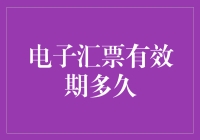 电子汇票有效期多久